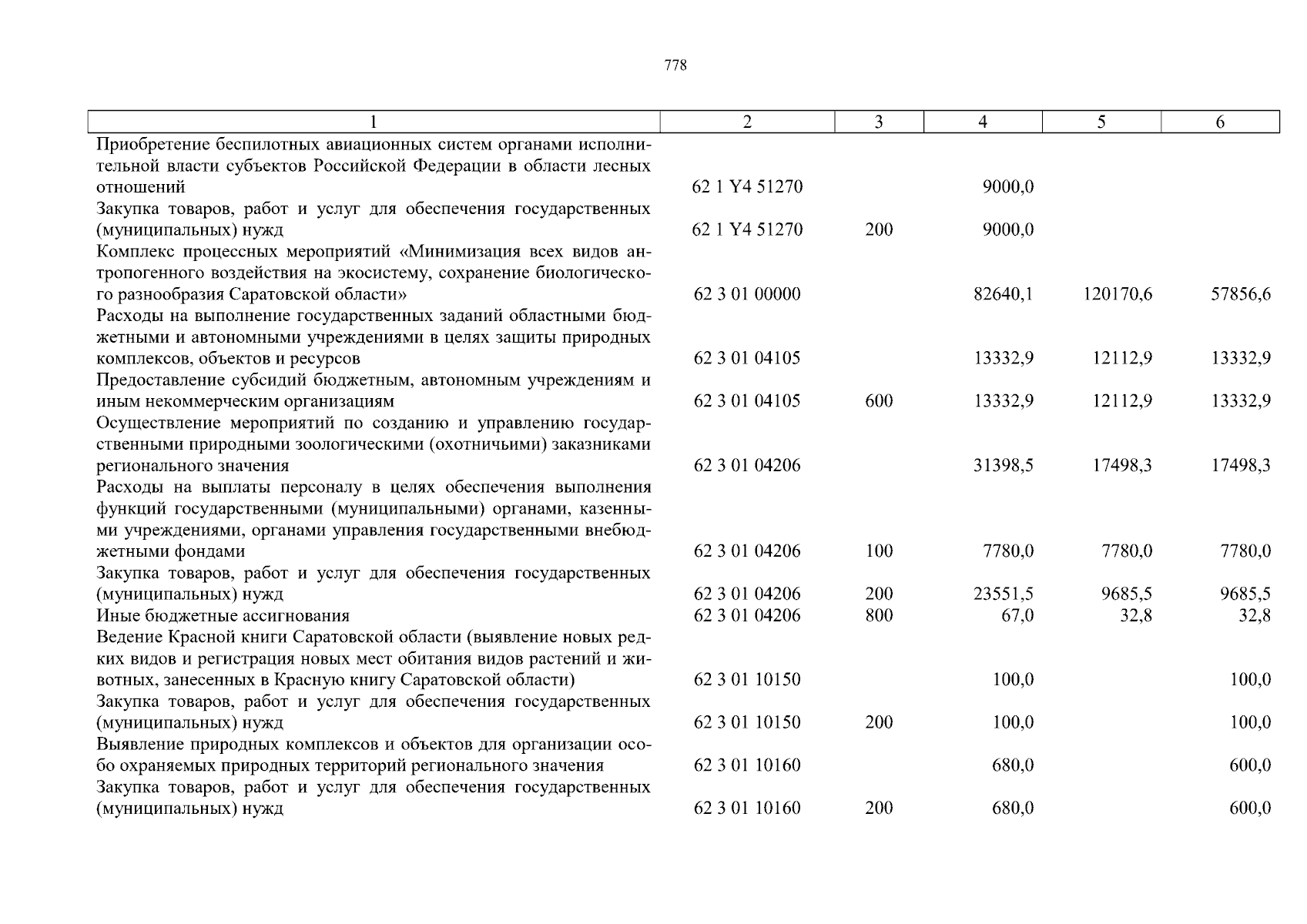 778

| 1 | 2 | 3 | 4 | 5 | 6 |
|---|---|---|---|---|---|
| Приобретение беспилотных авиационных систем органами исполнительной власти субъектов Российской Федерации в области лесных отношений | 62 1 Y4 51270 | | 9000,0 | | |
| Закупка товаров, работ и услуг для обеспечения государственных (муниципальных) нужд | 62 1 Y4 51270 | 200 | 9000,0 | | |
| Комплекс процессных мероприятий «Минимизация всех видов антропогенного воздействия на экосистему, сохранение биологического разнообразия Саратовской области» | 62 3 01 00000 | | 82640,1 | 120170,6 | 57856,6 |
| Расходы на выполнение государственных заданий областными бюджетными и автономными учреждениями в целях защиты природных комплексов, объектов и ресурсов | 62 3 01 04105 | | 13332,9 | 12112,9 | 13332,9 |
| Предоставление субсидий бюджетным, автономным учреждениям и иным некоммерческим организациям | 62 3 01 04105 | 600 | 13332,9 | 12112,9 | 13332,9 |
| Осуществление мероприятий по созданию и управлению государственными природными зоологическими (охотничьими) заказниками регионального значения | 62 3 01 04206 | | 31398,5 | 17498,3 | 17498,3 |
| Расходы на выплаты персоналу в целях обеспечения выполнения функций государственными (муниципальными) органами, казенными учреждениями, органами управления государственными внебюджетными фондами | 62 3 01 04206 | 100 | 7780,0 | 7780,0 | 7780,0 |
| Закупка товаров, работ и услуг для обеспечения государственных (муниципальных) нужд | 62 3 01 04206 | 200 | 23551,5 | 9685,5 | 9685,5 |
| Иные бюджетные ассигнования | 62 3 01 04206 | 800 | 67,0 | 32,8 | 32,8 |
| Ведение Красной книги Саратовской области (выявление новых редких видов и регистрация новых мест обитания видов растений и животных, занесенных в Красную книгу Саратовской области) | 62 3 01 10150 | | 100,0 | | 100,0 |
| Закупка товаров, работ и услуг для обеспечения государственных (муниципальных) нужд | 62 3 01 10150 | 200 | 100,0 | | 100,0 |
| Выявление природных комплексов и объектов для организации особо охраняемых природных территорий регионального значения | 62 3 01 10160 | | 680,0 | | 600,0 |
| Закупка товаров, работ и услуг для обеспечения государственных (муниципальных) нужд | 62 3 01 10160 | 200 | 680,0 | | 600,0 |